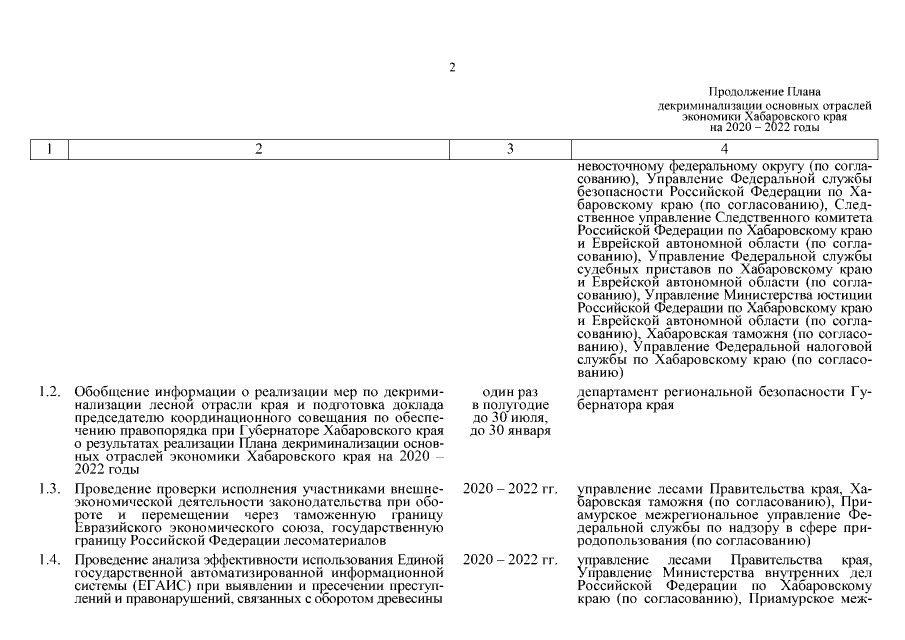 2

Продолжение Плана декриминализации основных отраслей экономики Хабаровского края на 2020 – 2022 годы

| 1 | 2 | 3 | 4 |
|---|---|---|---|
| | | | невосточному федеральному округу (по согласованию), Управление Федеральной службы безопасности Российской Федерации по Хабаровскому краю (по согласованию), Следственное управление Следственного комитета Российской Федерации по Хабаровскому краю и Еврейской автономной области (по согласованию), Управление Федеральной службы судебных приставов по Хабаровскому краю и Еврейской автономной области (по согласованию), Управление Министерства юстиции Российской Федерации по Хабаровскому краю и Еврейской автономной области (по согласованию), Хабаровская таможня (по согласованию), Управление Федеральной налоговой службы по Хабаровскому краю (по согласованию) |
| 1.2. | Обобщение информации о реализации мер по декриминализации лесной отрасли края и подготовка доклада председателю координационного совещания по обеспечению правопорядка при Губернаторе Хабаровского края о результатах реализации Плана декриминализации основных отраслей экономики Хабаровского края на 2020 – 2022 годы | один раз в полугодие до 30 июля, до 30 января | департамент региональной безопасности Губернатора края |
| 1.3. | Проведение проверки исполнения участниками внешнеэкономической деятельности законодательства при обороте и перемещении через таможенную границу Евразийского экономического союза, государственную границу Российской Федерации лесоматериалов | 2020 – 2022 гг. | управление лесами Правительства края, Хабаровская таможня (по согласованию), Приамурское межрегиональное управление Федеральной службы по надзору в сфере природопользования (по согласованию) |
| 1.4. | Проведение анализа эффективности использования Единой государственной автоматизированной информационной системы (ЕГАИС) при выявлении и пресечении преступлений и правонарушений, связанных с оборотом древесины | 2020 – 2022 гг. | управление лесами Правительства края, Управление Министерства внутренних дел Российской Федерации по Хабаровскому краю (по согласованию), Приамурское меж- |